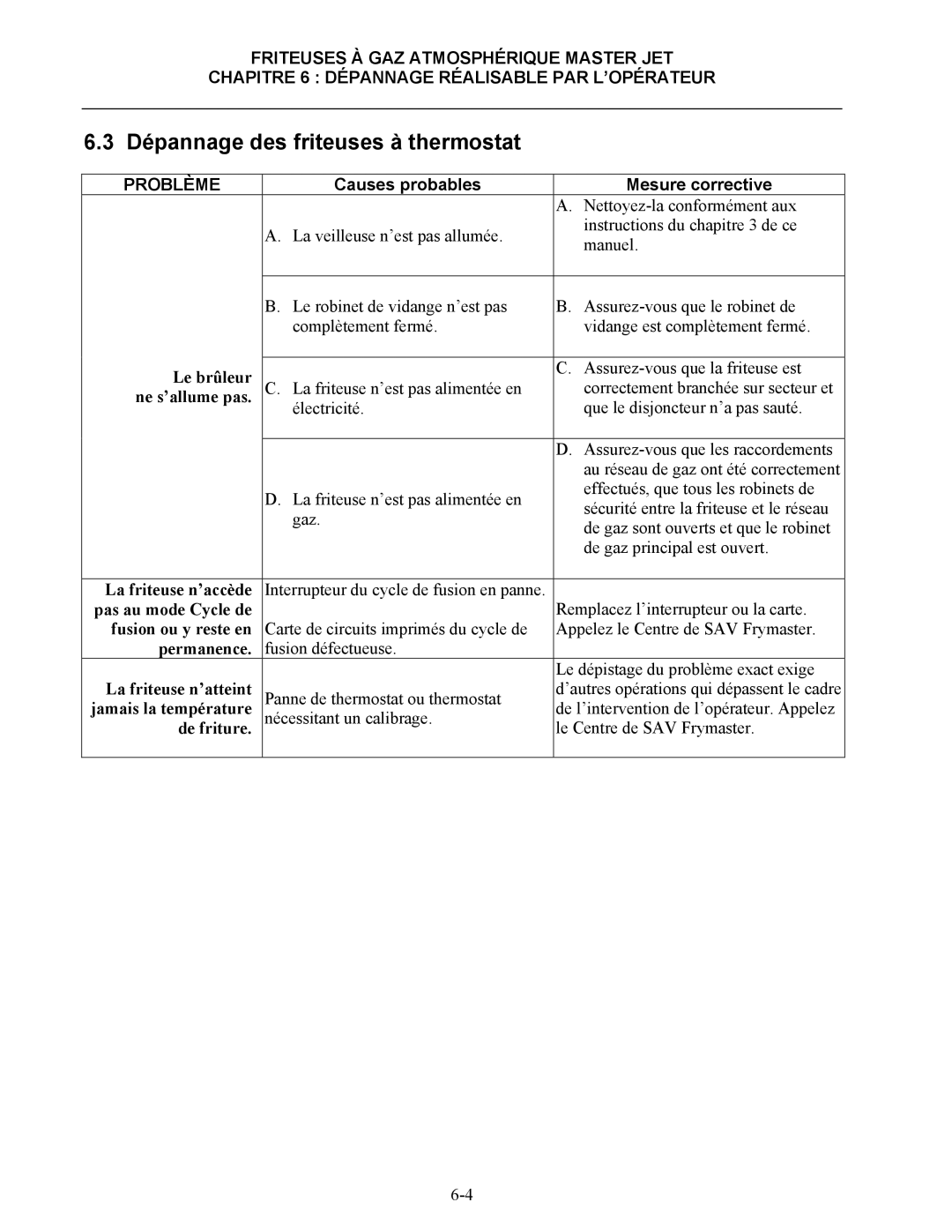 FRITEUSES À GAZ ATMOSPHÉRIQUE MASTER JET
CHAPITRE 6 : DÉPANNAGE RÉALISABLE PAR L'OPÉRATEUR

6.3 Dépannage des friteuses à thermostat

| PROBLÈME | Causes probables | Mesure corrective |
|---|---|---|
| Le brûleur ne s'allume pas. | A. La veilleuse n'est pas allumée. | A. Nettoyez-la conformément aux instructions du chapitre 3 de ce manuel. |
| | B. Le robinet de vidange n'est pas complètement fermé. | B. Assurez-vous que le robinet de vidange est complètement fermé. |
| | C. La friteuse n'est pas alimentée en électricité. | C. Assurez-vous que la friteuse est correctement branchée sur secteur et que le disjoncteur n'a pas sauté. |
| | D. La friteuse n'est pas alimentée en gaz. | D. Assurez-vous que les raccordements au réseau de gaz ont été correctement effectués, que tous les robinets de sécurité entre la friteuse et le réseau de gaz sont ouverts et que le robinet de gaz principal est ouvert. |
| La friteuse n'accède pas au mode Cycle de fusion ou y reste en permanence. | Interrupteur du cycle de fusion en panne. Carte de circuits imprimés du cycle de fusion défectueuse. | Remplacez l'interrupteur ou la carte. Appelez le Centre de SAV Frymaster. |
| La friteuse n'atteint jamais la température de friture. | Panne de thermostat ou thermostat nécessitant un calibrage. | Le dépistage du problème exact exige d'autres opérations qui dépassent le cadre de l'intervention de l'opérateur. Appelez le Centre de SAV Frymaster. |

6-4